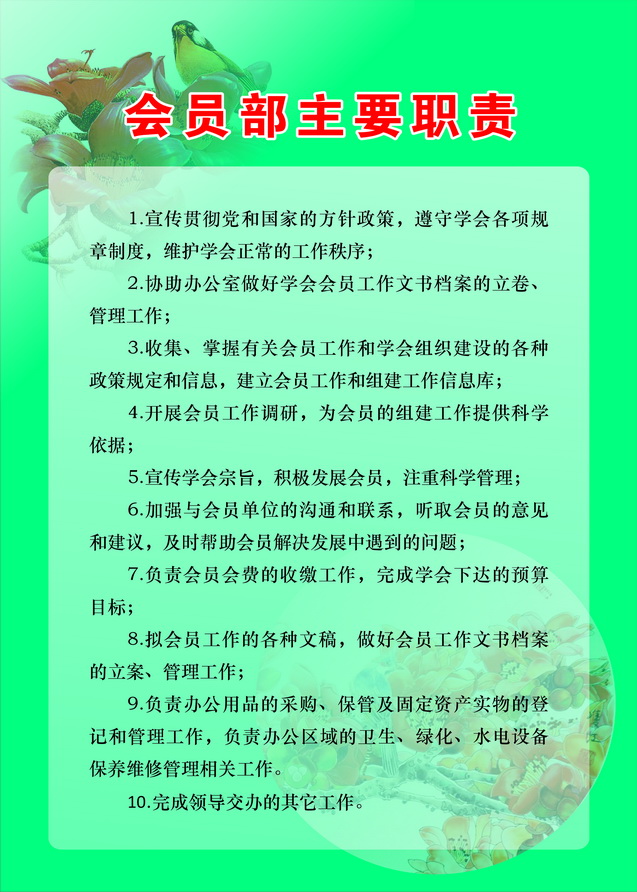 会员部主要职责

1.宣传贯彻党和国家的方针政策，遵守学会各项规章制度，维护学会正常的工作秩序；

2.协助办公室做好学会会员工作文书档案的立卷、管理工作；

3.收集、掌握有关会员工作和学会组织建设的各种政策规定和信息，建立会员工作和组建工作信息库；

4.开展会员工作调研，为会员的组建工作提供科学依据；

5.宣传学会宗旨，积极发展会员，注重科学管理；

6.加强与会员单位的沟通和联系，听取会员的意见和建议，及时帮助会员解决发展中遇到的问题；

7.负责会员会费的收缴工作，完成学会下达的预算目标；

8.拟会员工作的各种文稿，做好会员工作文书档案的立案、管理工作；

9.负责办公用品的采购、保管及固定资产实物的登记和管理工作，负责办公区域的卫生、绿化、水电设备保养维修管理相关工作。

10.完成领导交办的其它工作。